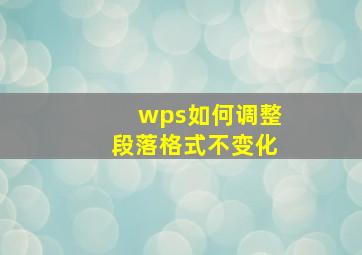 wps如何调整段落格式不变化